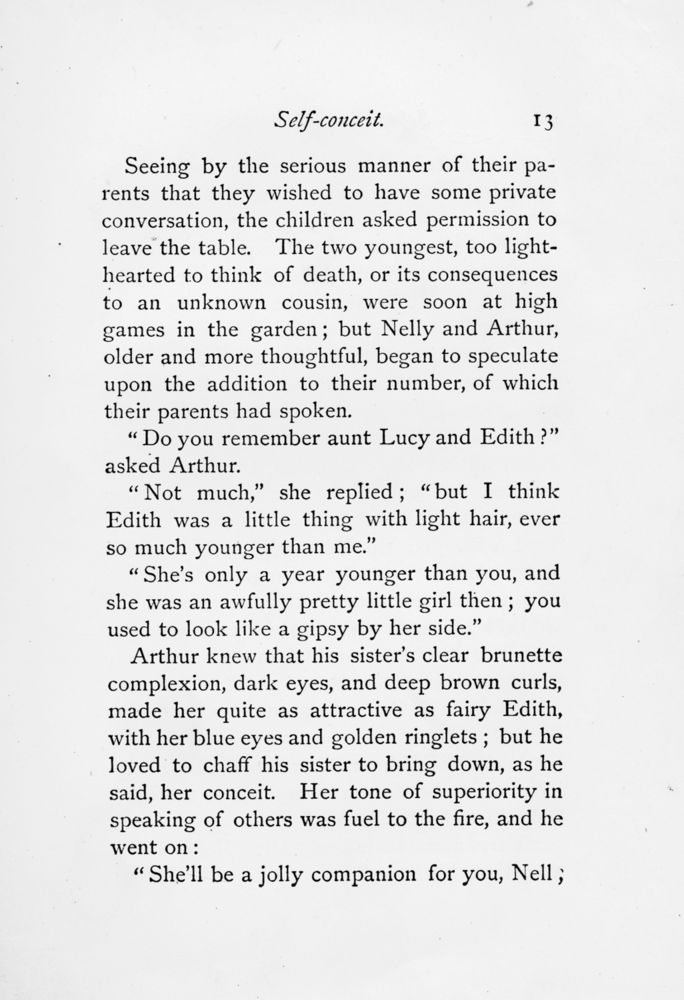 Self-conceit. 13

Seeing by the serious manner of their parents that they wished to have some private conversation, the children asked permission to leave the table. The two youngest, too light-hearted to think of death, or its consequences to an unknown cousin, were soon at high games in the garden; but Nelly and Arthur, older and more thoughtful, began to speculate upon the addition to their number, of which their parents had spoken.

"Do you remember aunt Lucy and Edith?" asked Arthur.

"Not much," she replied; "but I think Edith was a little thing with light hair, ever so much younger than me."

"She's only a year younger than you, and she was an awfully pretty little girl then; you used to look like a gipsy by her side."

Arthur knew that his sister's clear brunette complexion, dark eyes, and deep brown curls, made her quite as attractive as fairy Edith, with her blue eyes and golden ringlets; but he loved to chaff his sister to bring down, as he said, her conceit. Her tone of superiority in speaking of others was fuel to the fire, and he went on:

"She'll be a jolly companion for you, Nell;